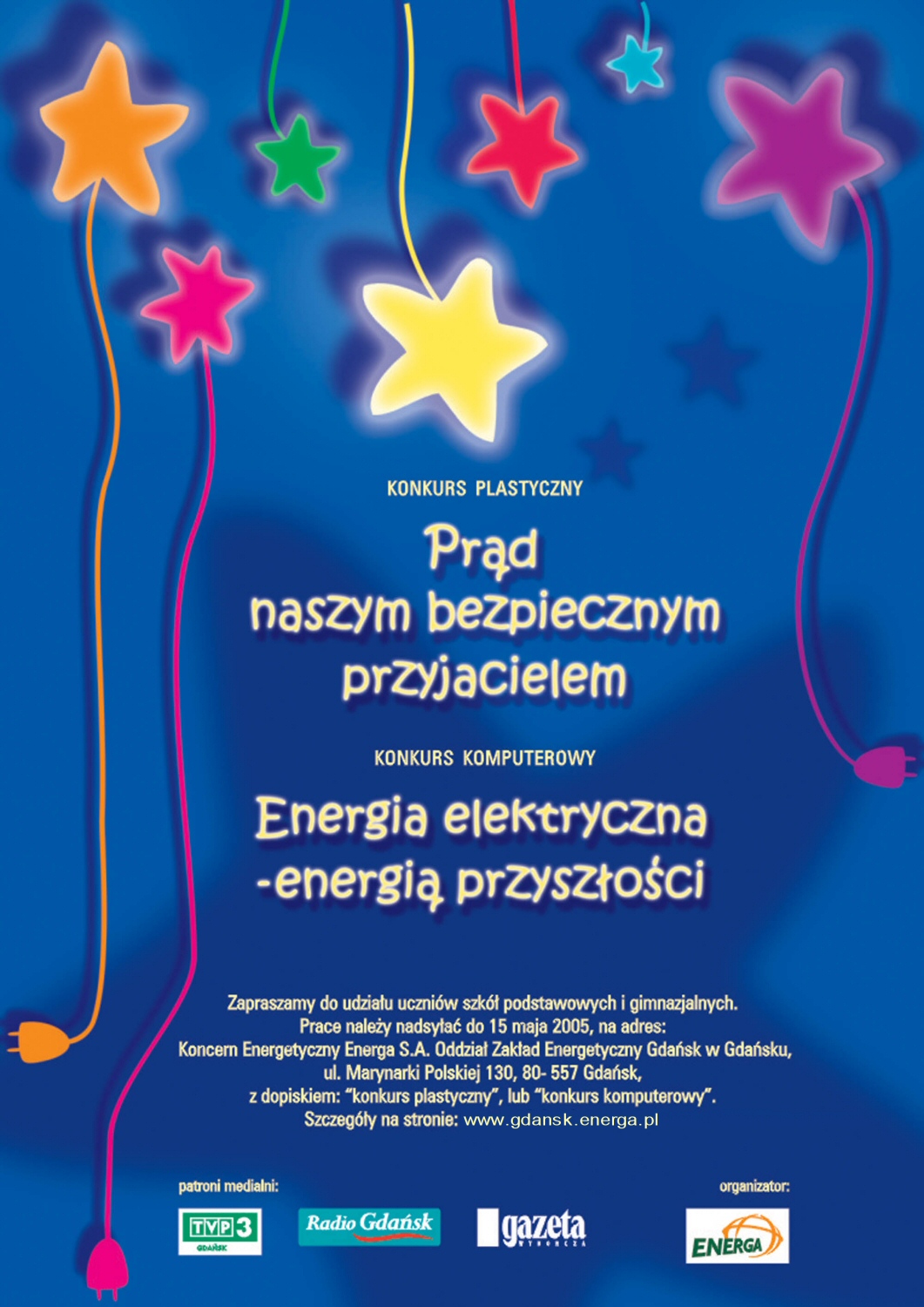 KONKURS PLASTYCZNY

Prąd naszym bezpiecznym przyjacielem

KONKURS KOMPUTEROWY

Energia elektryczna -energią przyszłości

Zapraszamy do udziału uczniów szkół podstawowych i gimnazjalnych.
Prace należy nadsyłać do 15 maja 2005, na adres:
Koncern Energetyczny Energa S.A. Oddział Zakład Energetyczny Gdańsk w Gdańsku,
ul. Marynarki Polskiej 130, 80- 557 Gdańsk,
z dopiskiem: "konkurs plastyczny", lub "konkurs komputerowy".
Szczegóły na stronie: www.gdansk.energa.pl

patroni medialni:

TVP3 GDAŃSK

Radio Gdańsk

gazeta WYBORCZA

organizator:

ENERGA